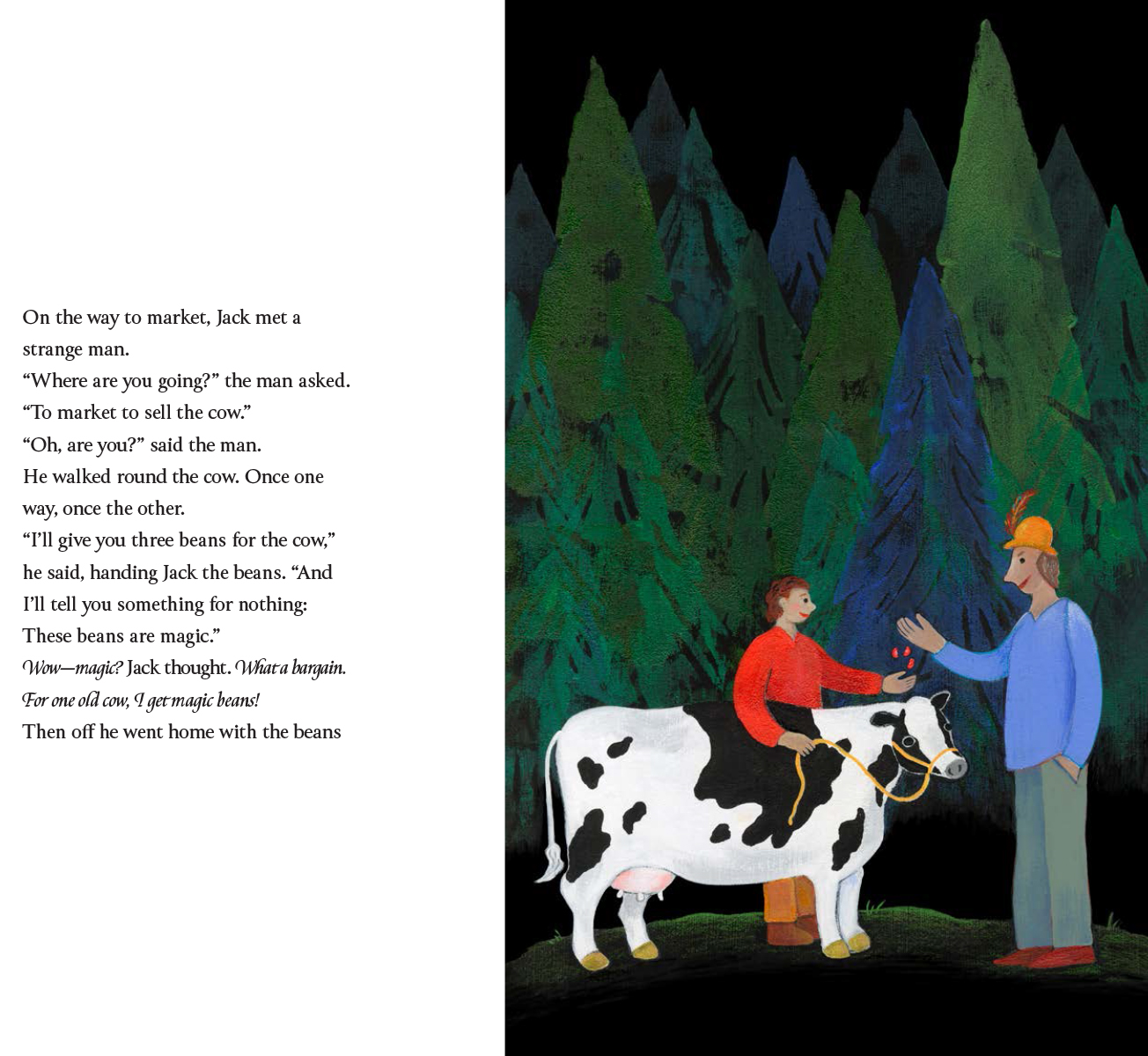 On the way to market, Jack met a strange man.
"Where are you going?" the man asked.
"To market to sell the cow."
"Oh, are you?" said the man.
He walked round the cow. Once one way, once the other.
"I'll give you three beans for the cow," he said, handing Jack the beans. "And I'll tell you something for nothing: These beans are magic."
Wow—magic? Jack thought. What a bargain. For one old cow, I get magic beans!
Then off he went home with the beans